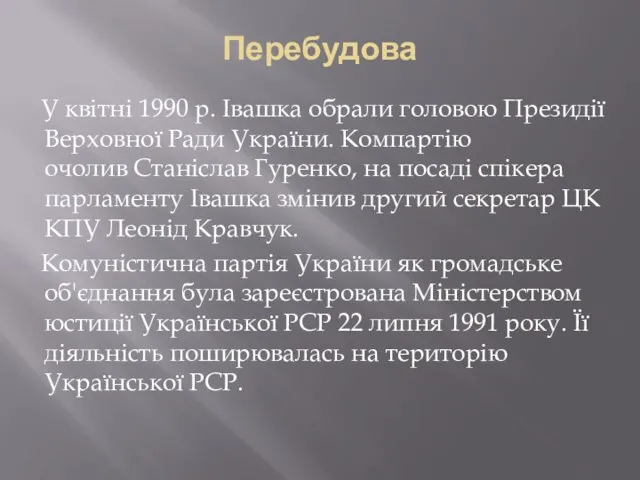 Перебудова

У квітні 1990 р. Івашка обрали головою Президії Верховної Ради України. Компартію очолив Станіслав Гуренко, на посаді спікера парламенту Івашка змінив другий секретар ЦК КПУ Леонід Кравчук.

Комуністична партія України як громадське об'єднання була зареєстрована Міністерством юстиції Української РСР 22 липня 1991 року. Її діяльність поширювалась на територію Української РСР.